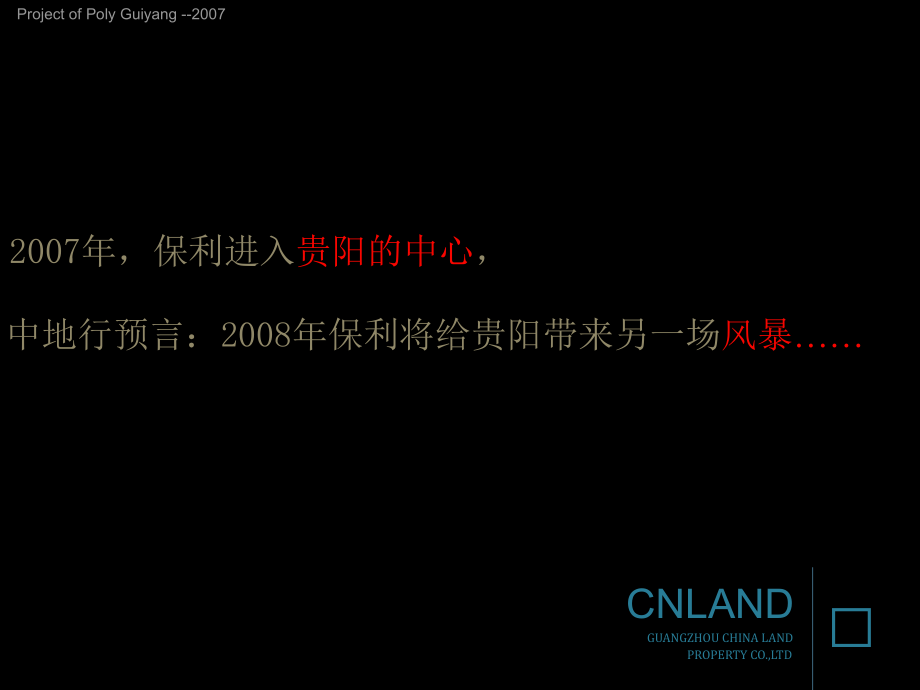 Project of Poly Guiyang --2007

2007年，保利进入贵阳的中心，

中地行预言：2008年保利将给贵阳带来另一场风暴......

CNLAND
GUANGZHOU CHINA LAND
PROPERTY CO.,LTD